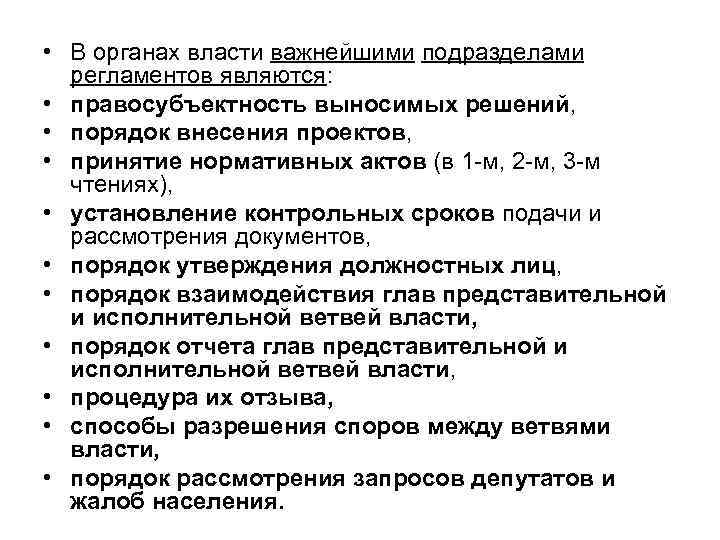 • В органах власти важнейшими подразделами регламентов являются:
• правосубъектность выносимых решений,
• порядок внесения проектов,
• принятие нормативных актов (в 1-м, 2-м, 3-м чтениях),
• установление контрольных сроков подачи и рассмотрения документов,
• порядок утверждения должностных лиц,
• порядок взаимодействия глав представительной и исполнительной ветвей власти,
• порядок отчета глав представительной и исполнительной ветвей власти,
• процедура их отзыва,
• способы разрешения споров между ветвями власти,
• порядок рассмотрения запросов депутатов и жалоб населения.